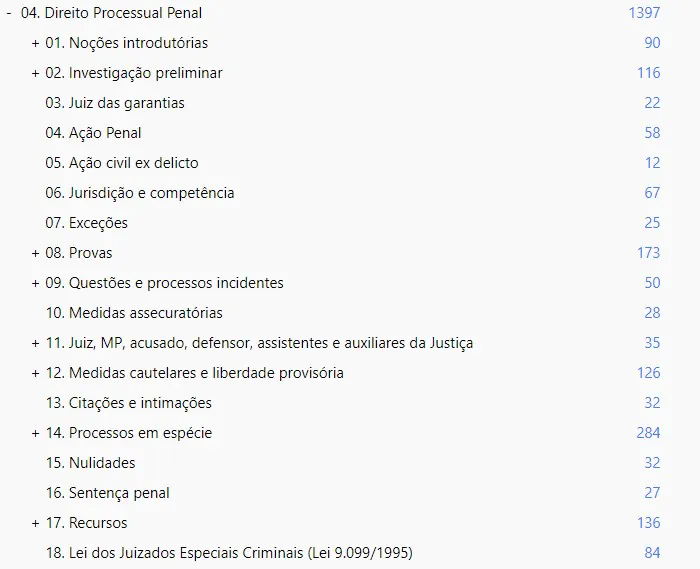 - 04. Direito Processual Penal 1397

+ 01. Noções introdutórias 90

+ 02. Investigação preliminar 116

03. Juiz das garantias 22

04. Ação Penal 58

05. Ação civil ex delicto 12

06. Jurisdição e competência 67

07. Exceções 25

+ 08. Provas 173

+ 09. Questões e processos incidentes 50

10. Medidas assecuratórias 28

+ 11. Juiz, MP, acusado, defensor, assistentes e auxiliares da Justiça 35

+ 12. Medidas cautelares e liberdade provisória 126

13. Citações e intimações 32

+ 14. Processos em espécie 284

15. Nulidades 32

16. Sentença penal 27

+ 17. Recursos 136

18. Lei dos Juizados Especiais Criminais (Lei 9.099/1995) 84